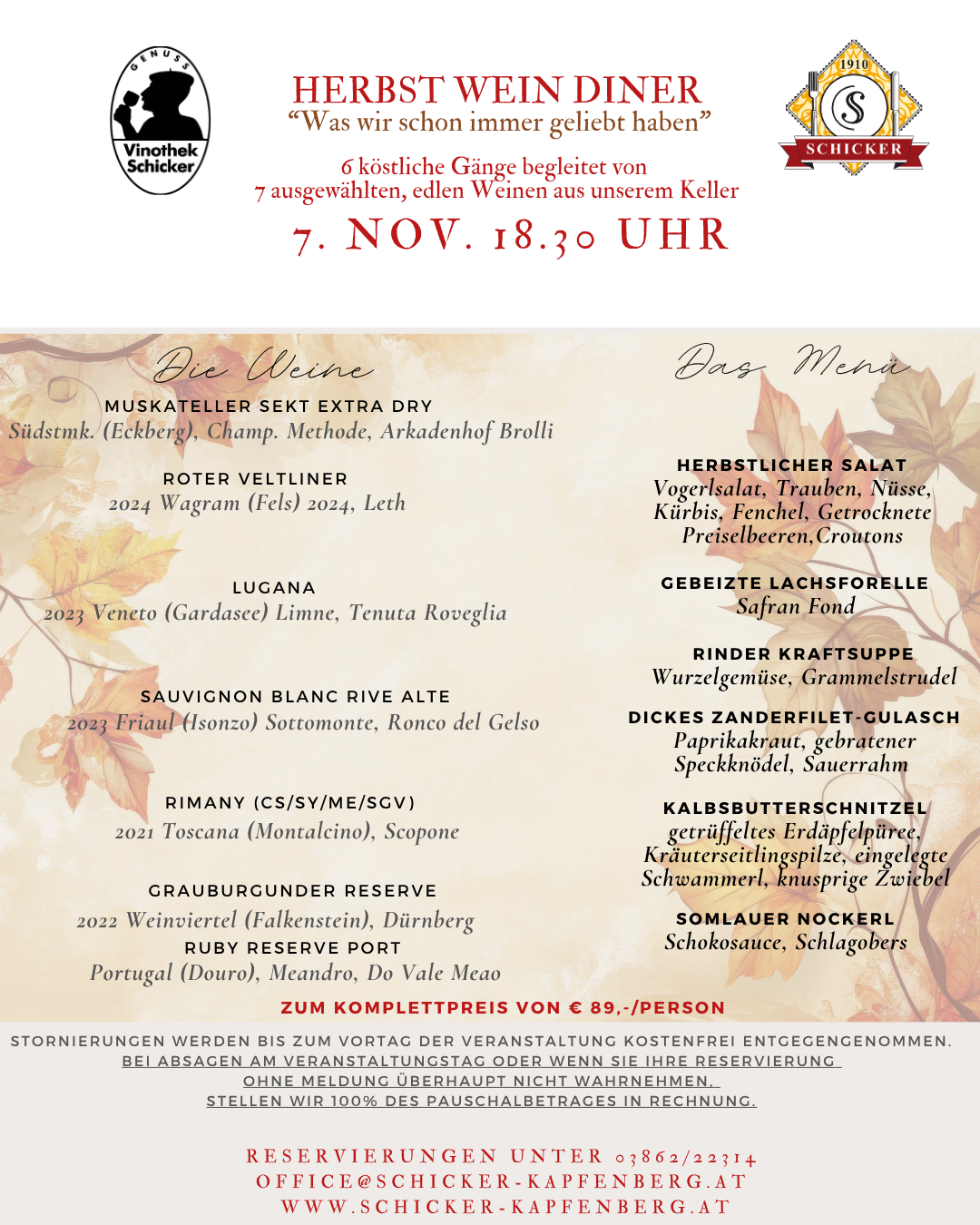 GENUSS
Vinothek Schicker

HERBST WEIN DINER
“Was wir schon immer geliebt haben”

6 köstliche Gänge begleitet von
7 ausgewählten, edlen Weinen aus unserem Keller

7. NOV. 18.30 UHR

1910
S
SCHICKER

Die Weine

MUSKATELLER SEKT EXTRA DRY
Südstmk. (Eckberg), Champ. Methode, Arkadenhof Brolli

ROTER VELTLINER
2024 Wagram (Fels) 2024, Leth

LUGANA
2023 Veneto (Gardasee) Limne, Tenuta Roveglia

SAUVIGNON BLANC RIVE ALTE
2023 Friaul (Isonzo) Sottomonte, Ronco del Gelso

RIMANY (CS/SY/ME/SGV)
2021 Toscana (Montalcino), Scopone

GRAUBURGUNDER RESERVE
2022 Weinviertel (Falkenstein), Dürnberg

RUBY RESERVE PORT
Portugal (Douro), Meandro, Do Vale Meao

Das Menü

HERBSTLICHER SALAT
Vogerlsalat, Trauben, Nüsse, Kürbis, Fenchel, Getrocknete Preiselbeeren,Croutons

GEBEIZTE LACHSFORELLE
Safran Fond

RINDER KRAFTSUPPE
Wurzelgemüse, Grammelstrudel

DICKES ZANDERFILET-GULASCH
Paprikakraut, gebratener Speckknödel, Sauerrahm

KALBSBUTTERSCHNITZEL
getrüffeltes Erdäpfelpüree, Kräuterseitlingspilze, eingelegte Schwammerl, knusprige Zwiebel

SOMLAUER NOCKERL
Schokosauce, Schlagobers

ZUM KOMPLETTPREIS VON € 89,-/PERSON

STORNIERUNGEN WERDEN BIS ZUM VORTAG DER VERANSTALTUNG KOSTENFREI ENTGEGENGENOMMEN.
BEI ABSAGEN AM VERANSTALTUNGSTAG ODER WENN SIE IHRE RESERVIERUNG OHNE MELDUNG ÜBERHAUPT NICHT WAHRNEHMEN, STELLEN WIR 100% DES PAUSCHALBETRAGES IN RECHNUNG.

RESERVIERUNGEN UNTER 03862/22314
OFFICE@SCHICKER-KAPFENBERG.AT
WWW.SCHICKER-KAPFENBERG.AT